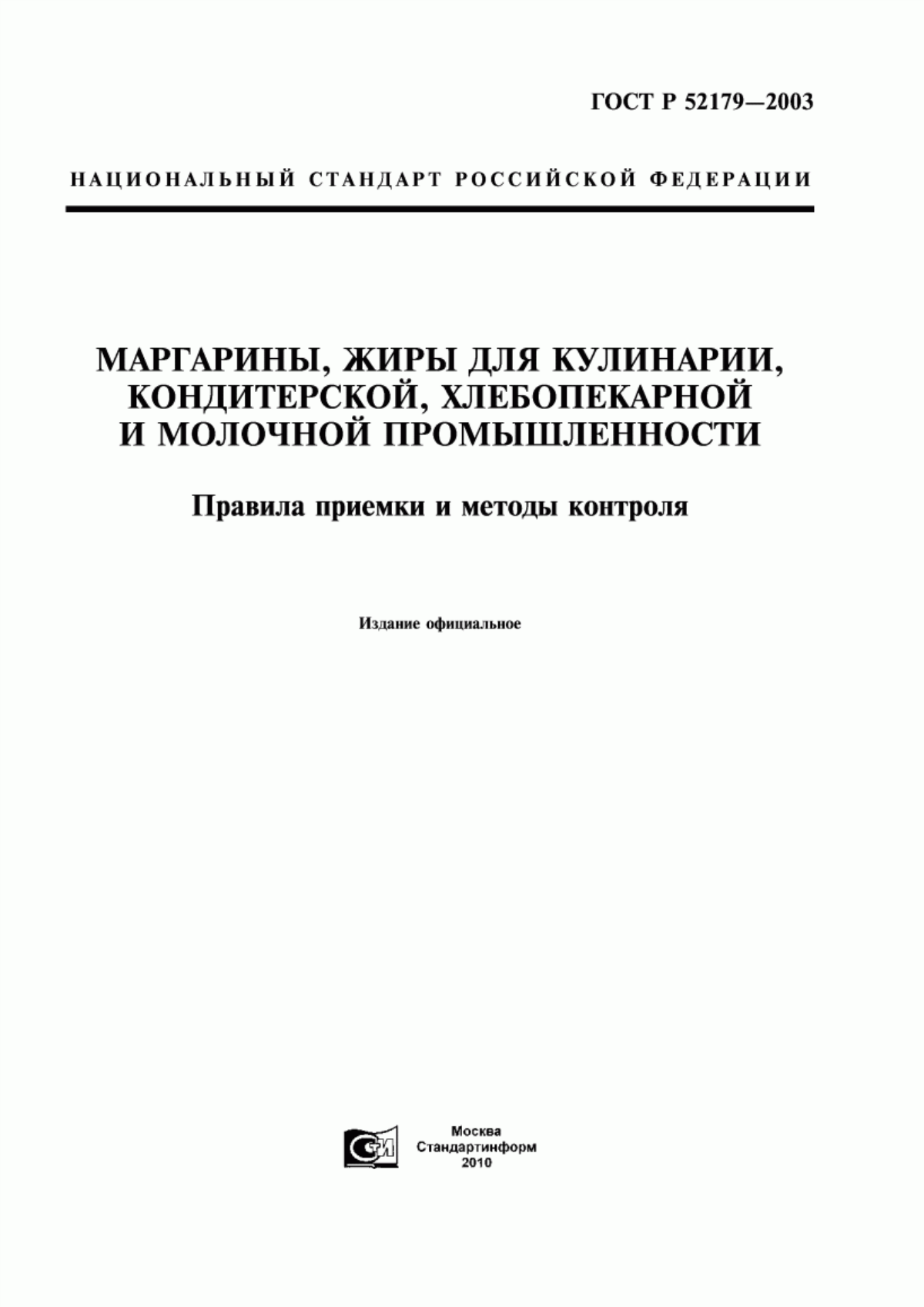 ГОСТ Р 52179—2003

НАЦИОНАЛЬНЫЙ СТАНДАРТ РОССИЙСКОЙ ФЕДЕРАЦИИ

МАРГАРИНЫ, ЖИРЫ ДЛЯ КУЛИНАРИИ, КОНДИТЕРСКОЙ, ХЛЕБОПЕКАРНОЙ И МОЛОЧНОЙ ПРОМЫШЛЕННОСТИ

Правила приемки и методы контроля

Издание официальное

СТИ

Москва
Стандартинформ
2010